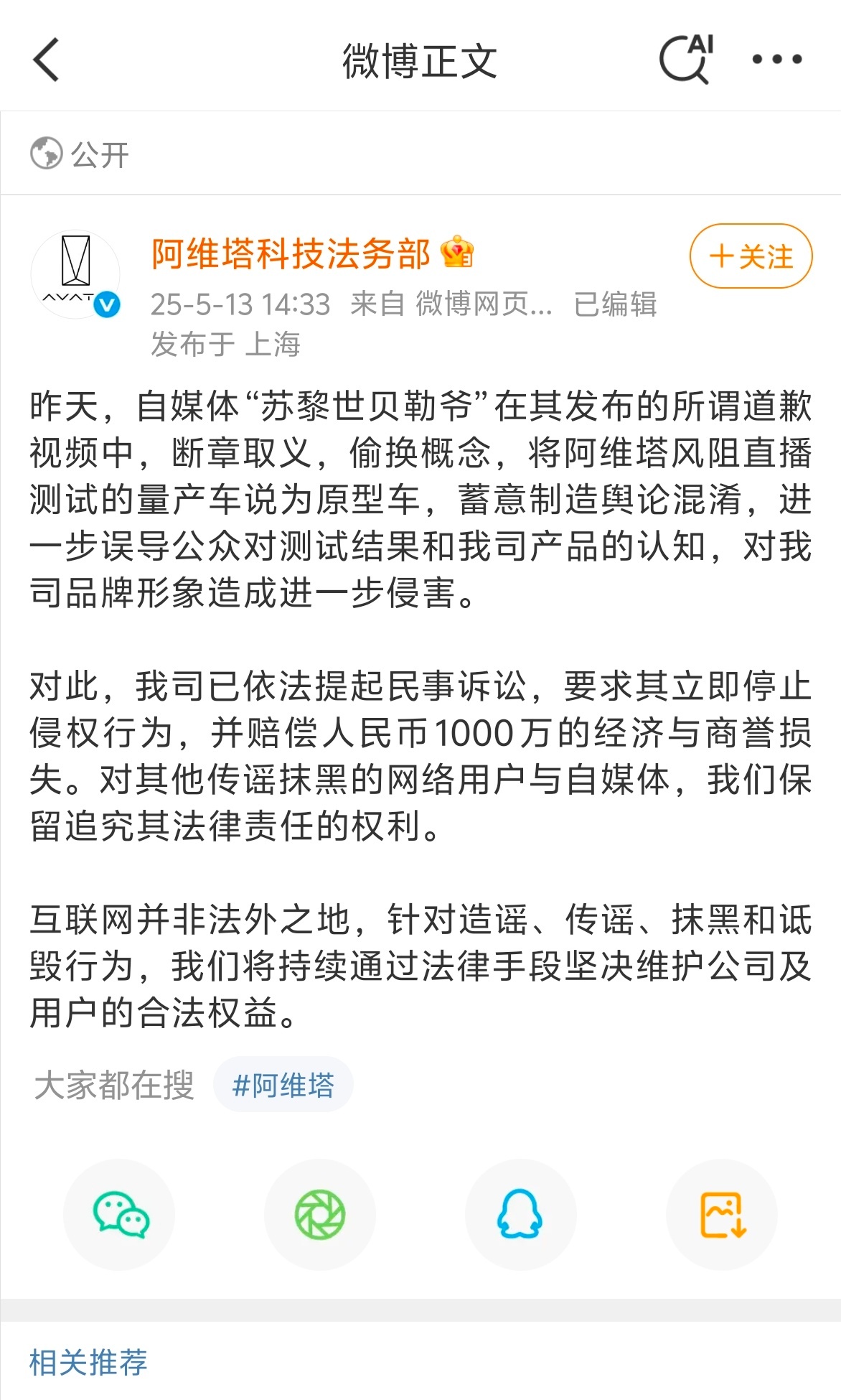 微博正文

AI

公开

AVATR

阿维塔科技法务部

+关注

25-5-13 14:33 来自 微博网页... 已编辑
发布于 上海

昨天，自媒体“苏黎世贝勒爷”在其发布的所谓道歉视频中，断章取义，偷换概念，将阿维塔风阻直播测试的量产车说为原型车，蓄意制造舆论混淆，进一步误导公众对测试结果和我司产品的认知，对我司品牌形象造成进一步侵害。

对此，我司已依法提起民事诉讼，要求其立即停止侵权行为，并赔偿人民币1000万的经济与商誉损失。对其他传谣抹黑的网络用户与自媒体，我们保留追究其法律责任的权利。

互联网并非法外之地，针对造谣、传谣、抹黑和诋毁行为，我们将持续通过法律手段坚决维护公司及用户的合法权益。

大家都在搜 #阿维塔

相关推荐